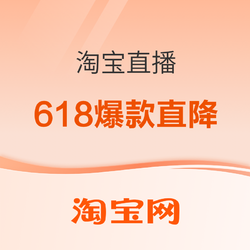 淘宝直播

618爆款直降

淘宝网